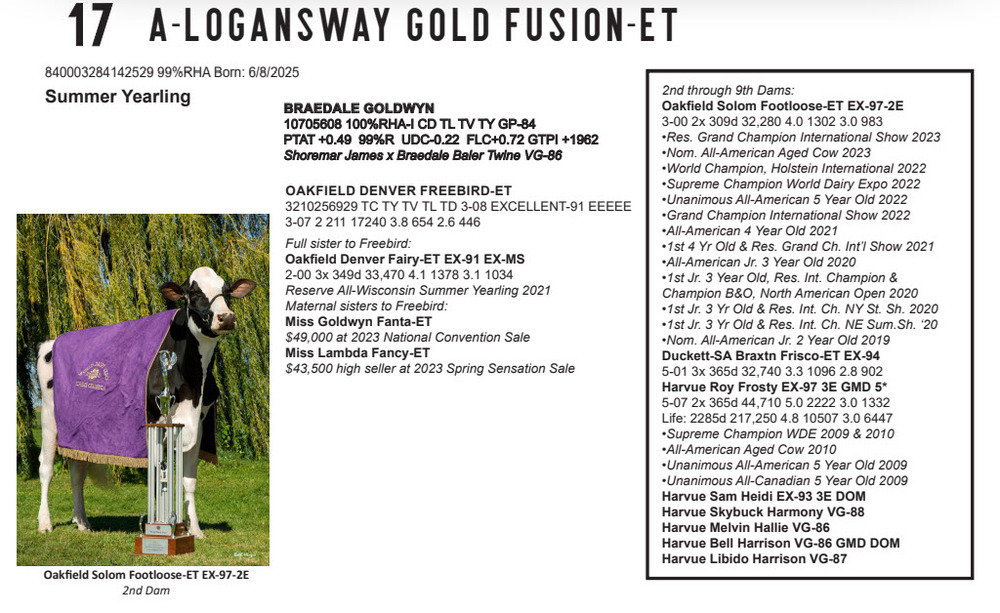 17 A-LOGANSWAY GOLD FUSION-ET

840003284142529 99%RHA Born: 6/8/2025

Summer Yearling

BRAEDALE GOLDWYN
10705608 100%RHA-I CD TL TV TY GP-84
PTAT +0.49 99%R UDC-0.22 FLC+0.72 GTPI +1962
Shoremar James x Braedale Baler Twine VG-86

OAKFIELD DENVER FREEBIRD-ET
3210256929 TC TY TV TL TD 3-08 EXCELLENT-91 EEEEE
3-07 2 211 17240 3.8 654 2.6 446

Full sister to Freebird:
Oakfield Denver Fairy-ET EX-91 EX-MS
2-00 3x 349d 33,470 4.1 1378 3.1 1034
Reserve All-Wisconsin Summer Yearling 2021
Maternal sisters to Freebird:
Miss Goldwyn Fanta-ET
$49,000 at 2023 National Convention Sale
Miss Lambda Fancy-ET
$43,500 high seller at 2023 Spring Sensation Sale

Oakfield Solom Footloose-ET EX-97-2E
2nd Dam

2nd through 9th Dams:
Oakfield Solom Footloose-ET EX-97-2E
3-00 2x 309d 32,280 4.0 1302 3.0 983
•Res. Grand Champion International Show 2023
•Nom. All-American Aged Cow 2023
•World Champion, Holstein International 2022
•Supreme Champion World Dairy Expo 2022
•Unanimous All-American 5 Year Old 2022
•Grand Champion International Show 2022
•All-American 4 Year Old 2021
•1st 4 Yr Old & Res. Grand Ch. Int'l Show 2021
•All-American Jr. 3 Year Old 2020
•1st Jr. 3 Year Old, Res. Int. Champion & Champion B&O, North American Open 2020
•1st Jr. 3 Yr Old & Res. Int. Ch. NY St. Sh. 2020
•1st Jr. 3 Yr Old & Res. Int. Ch. NE Sum.Sh. '20
•Nom. All-American Jr. 2 Year Old 2019
Duckett-SA Braxtn Frisco-ET EX-94
5-01 3x 365d 32,740 3.3 1096 2.8 902
Harvue Roy Frosty EX-97 3E GMD 5*
5-07 2x 365d 44,710 5.0 2222 3.0 1332
Life: 2285d 217,250 4.8 10507 3.0 6447
•Supreme Champion WDE 2009 & 2010
•All-American Aged Cow 2010
•Unanimous All-American 5 Year Old 2009
•Unanimous All-Canadian 5 Year Old 2009
Harvue Sam Heidi EX-93 3E DOM
Harvue Skybuck Harmony VG-88
Harvue Melvin Hallie VG-86
Harvue Bell Harrison VG-86 GMD DOM
Harvue Libido Harrison VG-87